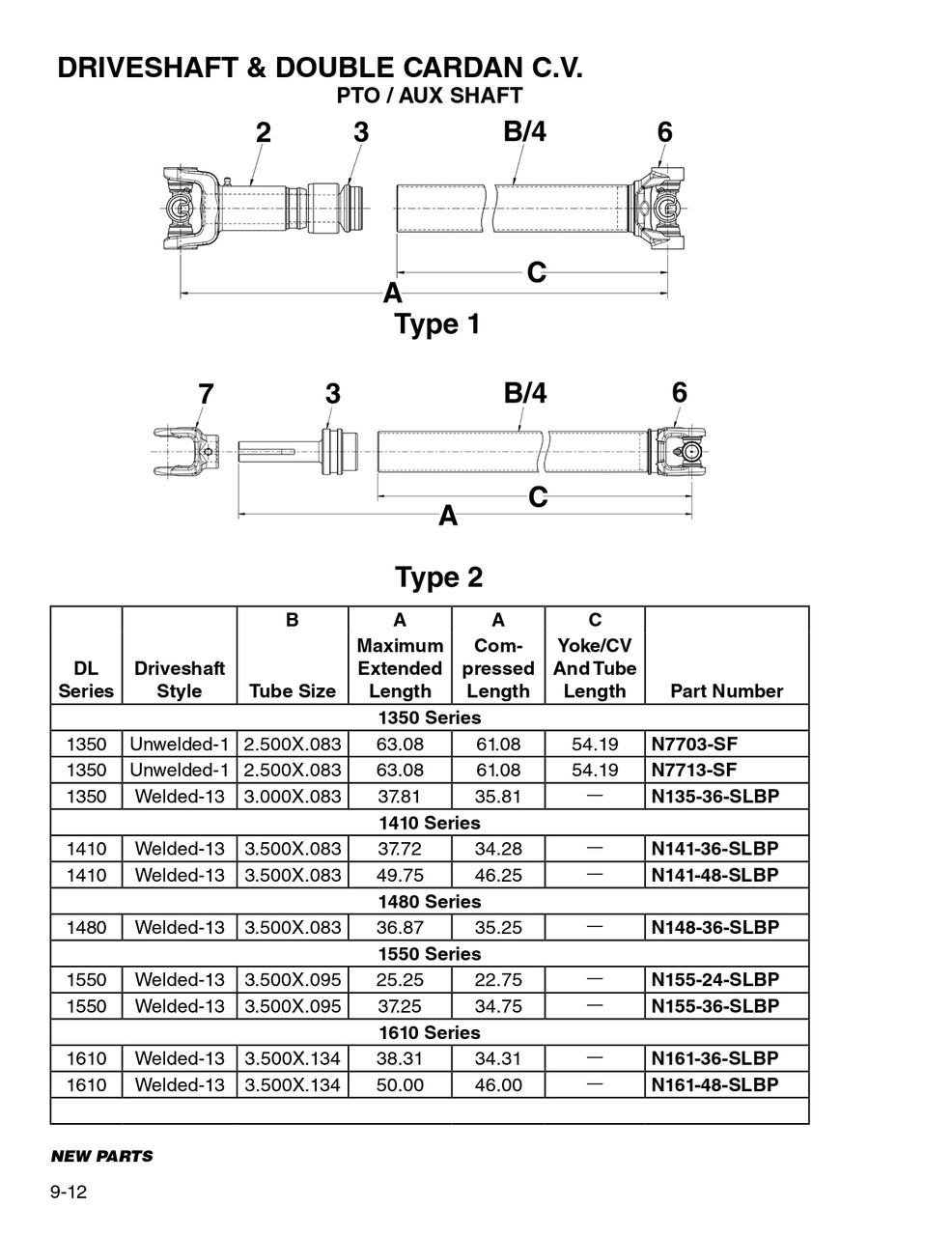 DRIVESHAFT & DOUBLE CARDAN C.V.
PTO / AUX SHAFT

2 3 B/4 6

C
A

Type 1

7 3 B/4 6

C
A

Type 2

| DL Series | Driveshaft Style | B Tube Size | A Maximum Extended Length | A Compressed Length | C Yoke/CV And Tube Length | Part Number |
|---|---|---|---|---|---|---|
| 1350 Series | | | | | | |
| 1350 | Unwelded-1 | 2.500X.083 | 63.08 | 61.08 | 54.19 | N7703-SF |
| 1350 | Unwelded-1 | 2.500X.083 | 63.08 | 61.08 | 54.19 | N7713-SF |
| 1350 | Welded-13 | 3.000X.083 | 37.81 | 35.81 | — | N135-36-SLBP |
| 1410 Series | | | | | | |
| 1410 | Welded-13 | 3.500X.083 | 37.72 | 34.28 | — | N141-36-SLBP |
| 1410 | Welded-13 | 3.500X.083 | 49.75 | 46.25 | — | N141-48-SLBP |
| 1480 Series | | | | | | |
| 1480 | Welded-13 | 3.500X.083 | 36.87 | 35.25 | — | N148-36-SLBP |
| 1550 Series | | | | | | |
| 1550 | Welded-13 | 3.500X.095 | 25.25 | 22.75 | — | N155-24-SLBP |
| 1550 | Welded-13 | 3.500X.095 | 37.25 | 34.75 | — | N155-36-SLBP |
| 1610 Series | | | | | | |
| 1610 | Welded-13 | 3.500X.134 | 38.31 | 34.31 | — | N161-36-SLBP |
| 1610 | Welded-13 | 3.500X.134 | 50.00 | 46.00 | — | N161-48-SLBP |

NEW PARTS

9-12